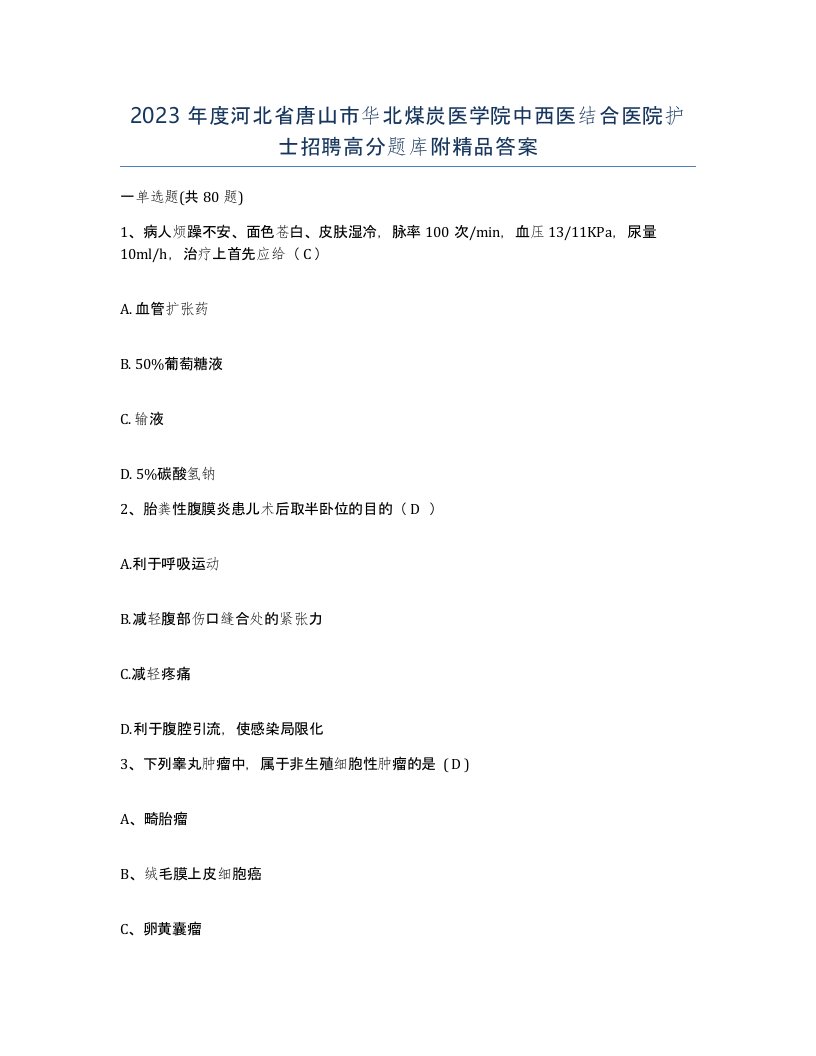 2023 年度河北省唐山市华北煤炭医学院中西医结合医院护士招聘高分题库附精品答案

一单选题(共 80 题)

1、病人烦躁不安、面色苍白、皮肤湿冷，脉率 100 次/min，血压 13/11KPa，尿量 10ml/h，治疗上首先应给（ C）

A. 血管扩张药

B. 50%葡萄糖液

C. 输液

D. 5%碳酸氢钠

2、胎粪性腹膜炎患儿术后取半卧位的目的（ D ）

A.利于呼吸运动

B.减轻腹部伤口缝合处的紧张力

C.减轻疼痛

D.利于腹腔引流，使感染局限化

3、下列睾丸肿瘤中，属于非生殖细胞性肿瘤的是（D）

A、畸胎瘤

B、绒毛膜上皮细胞癌

C、卵黄囊瘤